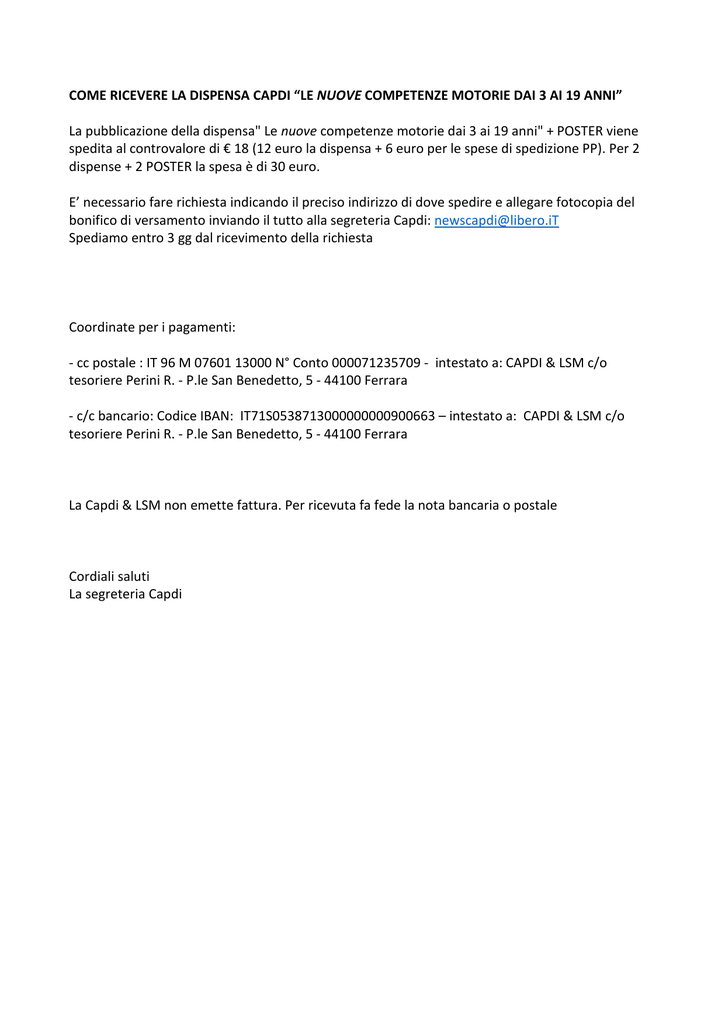 COME RICEVERE LA DISPENSA CAPDI “LE NUOVE COMPETENZE MOTORIE DAI 3 AI 19 ANNI”

La pubblicazione della dispensa" Le nuove competenze motorie dai 3 ai 19 anni" + POSTER viene spedita al controvalore di € 18 (12 euro la dispensa + 6 euro per le spese di spedizione PP). Per 2 dispense + 2 POSTER la spesa è di 30 euro.

E’ necessario fare richiesta indicando il preciso indirizzo di dove spedire e allegare fotocopia del bonifico di versamento inviando il tutto alla segreteria Capdi: newscapdi@libero.iT
Spediamo entro 3 gg dal ricevimento della richiesta

Coordinate per i pagamenti:

- cc postale : IT 96 M 07601 13000 N° Conto 000071235709 - intestato a: CAPDI & LSM c/o tesoriere Perini R. - P.le San Benedetto, 5 - 44100 Ferrara

- c/c bancario: Codice IBAN: IT71S0538713000000000900663 – intestato a: CAPDI & LSM c/o tesoriere Perini R. - P.le San Benedetto, 5 - 44100 Ferrara

La Capdi & LSM non emette fattura. Per ricevuta fa fede la nota bancaria o postale

Cordiali saluti
La segreteria Capdi